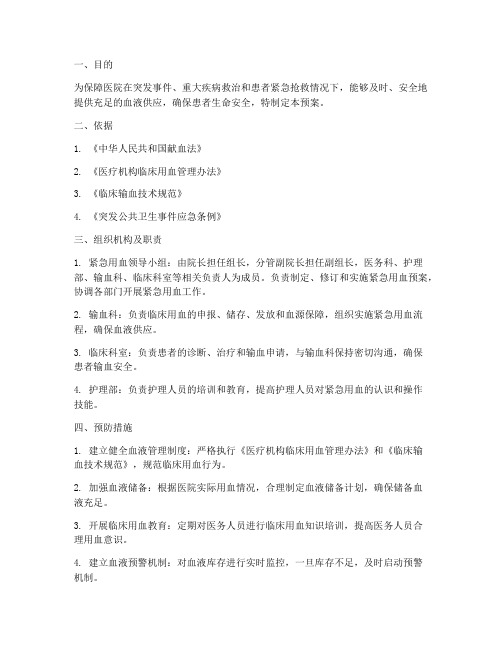 一、目的

为保障医院在突发事件、重大疾病救治和患者紧急抢救情况下，能够及时、安全地提供充足的血液供应，确保患者生命安全，特制定本预案。

二、依据

1. 《中华人民共和国献血法》

2. 《医疗机构临床用血管理办法》

3. 《临床输血技术规范》

4. 《突发公共卫生事件应急条例》

三、组织机构及职责

1. 紧急用血领导小组：由院长担任组长，分管副院长担任副组长，医务科、护理部、输血科、临床科室等相关负责人为成员。负责制定、修订和实施紧急用血预案，协调各部门开展紧急用血工作。

2. 输血科：负责临床用血的申报、储存、发放和血源保障，组织实施紧急用血流程，确保血液供应。

3. 临床科室：负责患者的诊断、治疗和输血申请，与输血科保持密切沟通，确保患者输血安全。

4. 护理部：负责护理人员的培训和教育，提高护理人员对紧急用血的认识和操作技能。

四、预防措施

1. 建立健全血液管理制度：严格执行《医疗机构临床用血管理办法》和《临床输血技术规范》，规范临床用血行为。

2. 加强血液储备：根据医院实际用血情况，合理制定血液储备计划，确保储备血液充足。

3. 开展临床用血教育：定期对医务人员进行临床用血知识培训，提高医务人员合理用血意识。

4. 建立血液预警机制：对血液库存进行实时监控，一旦库存不足，及时启动预警机制。